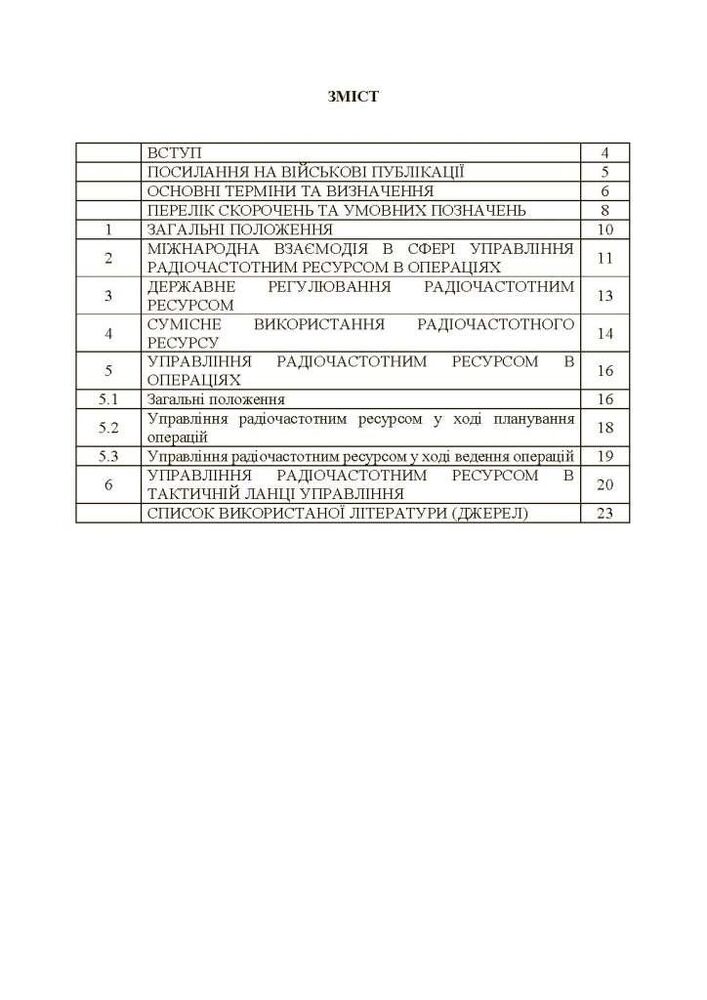 ЗМІСТ

|  |  |  |
|---|---|---|
|  | ВСТУП | 4 |
|  | ПОСИЛАННЯ НА ВІЙСЬКОВІ ПУБЛІКАЦІЇ | 5 |
|  | ОСНОВНІ ТЕРМІНИ ТА ВИЗНАЧЕННЯ | 6 |
|  | ПЕРЕЛІК СКОРОЧЕНЬ ТА УМОВНИХ ПОЗНАЧЕНЬ | 8 |
| 1 | ЗАГАЛЬНІ ПОЛОЖЕННЯ | 10 |
| 2 | МІЖНАРОДНА ВЗАЄМОДІЯ В СФЕРІ УПРАВЛІННЯ РАДІОЧАСТОТНИМ РЕСУРСОМ В ОПЕРАЦІЯХ | 11 |
| 3 | ДЕРЖАВНЕ РЕГУЛЮВАННЯ РАДІОЧАСТОТНИМ РЕСУРСОМ | 13 |
| 4 | СУМІСНЕ ВИКОРИСТАННЯ РАДІОЧАСТОТНОГО РЕСУРСУ | 14 |
| 5 | УПРАВЛІННЯ РАДІОЧАСТОТНИМ РЕСУРСОМ В ОПЕРАЦІЯХ | 16 |
| 5.1 | Загальні положення | 16 |
| 5.2 | Управління радіочастотним ресурсом у ході планування операцій | 18 |
| 5.3 | Управління радіочастотним ресурсом у ході ведення операцій | 19 |
| 6 | УПРАВЛІННЯ РАДІОЧАСТОТНИМ РЕСУРСОМ В ТАКТИЧНІЙ ЛАНЦІ УПРАВЛІННЯ | 20 |
|  | СПИСОК ВИКОРИСТАНОЇ ЛІТЕРАТУРИ (ДЖЕРЕЛ) | 23 |